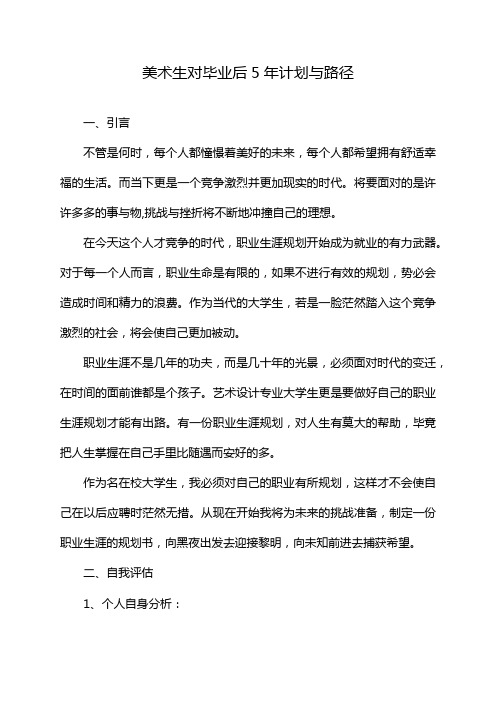 美术生对毕业后 5 年计划与路径

一、引言

不管是何时，每个人都憧憬着美好的未来，每个人都希望拥有舒适幸福的生活。而当下更是一个竞争激烈并更加现实的时代。将要面对的是许许多多的事与物,挑战与挫折将不断地冲撞自己的理想。

在今天这个人才竞争的时代，职业生涯规划开始成为就业的有力武器。对于每一个人而言，职业生命是有限的，如果不进行有效的规划，势必会造成时间和精力的浪费。作为当代的大学生，若是一脸茫然踏入这个竞争激烈的社会，将会使自己更加被动。

职业生涯不是几年的功夫，而是几十年的光景，必须面对时代的变迁，在时间的面前谁都是个孩子。艺术设计专业大学生更是要做好自己的职业生涯规划才能有出路。有一份职业生涯规划，对人生有莫大的帮助，毕竟把人生掌握在自己手里比随遇而安好的多。

作为名在校大学生，我必须对自己的职业有所规划，这样才不会使自己在以后应聘时茫然无措。从现在开始我将为未来的挑战准备，制定一份职业生涯的规划书，向黑夜出发去迎接黎明，向未知前进去捕获希望。

二、自我评估

1、个人自身分析：